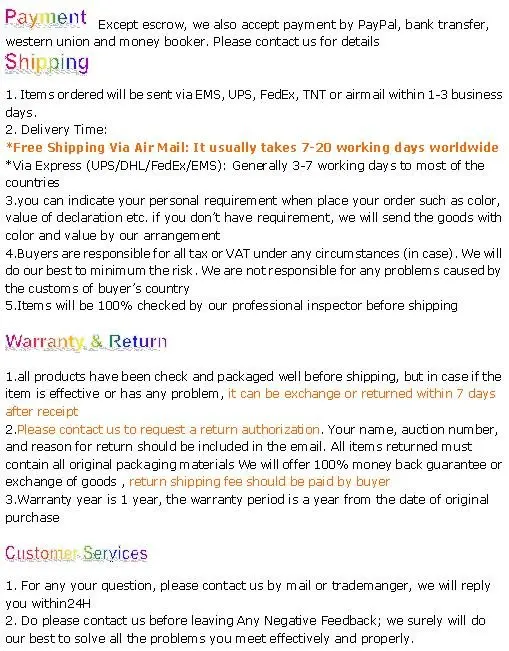 Payment Except escrow, we also accept payment by PayPal, bank transfer, western union and money booker. Please contact us for details

Shipping

1. Items ordered will be sent via EMS, UPS, FedEx, TNT or airmail within 1-3 business days.
2. Delivery Time:
*Free Shipping Via Air Mail: It usually takes 7-20 working days worldwide
*Via Express (UPS/DHL/FedEx/EMS): Generally 3-7 working days to most of the countries
3.you can indicate your personal requirement when place your order such as color, value of declaration etc. if you don't have requirement, we will send the goods with color and value by our arrangement
4.Buyers are responsible for all tax or VAT under any circumstances (in case). We will do our best to minimum the risk. We are not responsible for any problems caused by the customs of buyer's country
5.Items will be 100% checked by our professional inspector before shipping

Warranty & Return

1.all products have been check and packaged well before shipping, but in case if the item is effective or has any problem, it can be exchange or returned within 7 days after receipt
2.Please contact us to request a return authorization. Your name, auction number, and reason for return should be included in the email. All items returned must contain all original packaging materials We will offer 100% money back guarantee or exchange of goods , return shipping fee should be paid by buyer
3.Warranty year is 1 year, the warranty period is a year from the date of original purchase

Customer Services

1. For any your question, please contact us by mail or trademanger, we will reply you within24H
2. Do please contact us before leaving Any Negative Feedback; we surely will do our best to solve all the problems you meet effectively and properly.